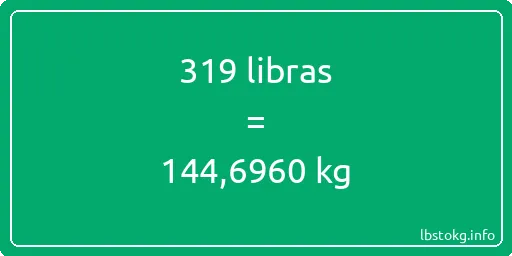 319 libras
=
144,6960 kg

lbstokg.info